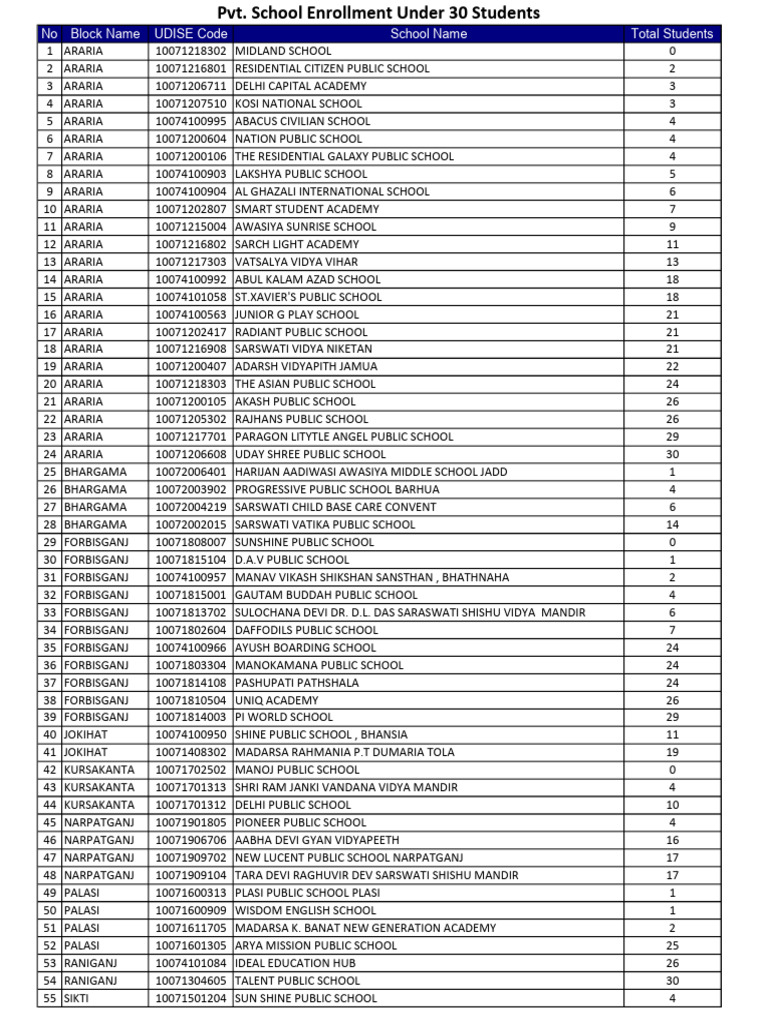 Pvt. School Enrollment Under 30 Students

| No | Block Name | UDISE Code | School Name | Total Students |
|---|---|---|---|---|
| 1 | ARARIA | 10071218302 | MIDLAND SCHOOL | 0 |
| 2 | ARARIA | 10071216801 | RESIDENTIAL CITIZEN PUBLIC SCHOOL | 2 |
| 3 | ARARIA | 10071206711 | DELHI CAPITAL ACADEMY | 3 |
| 4 | ARARIA | 10071207510 | KOSI NATIONAL SCHOOL | 3 |
| 5 | ARARIA | 10074100995 | ABACUS CIVILIAN SCHOOL | 4 |
| 6 | ARARIA | 10071200604 | NATION PUBLIC SCHOOL | 4 |
| 7 | ARARIA | 10071200106 | THE RESIDENTIAL GALAXY PUBLIC SCHOOL | 4 |
| 8 | ARARIA | 10074100903 | LAKSHYA PUBLIC SCHOOL | 5 |
| 9 | ARARIA | 10074100904 | AL GHAZALI INTERNATIONAL SCHOOL | 6 |
| 10 | ARARIA | 10071202807 | SMART STUDENT ACADEMY | 7 |
| 11 | ARARIA | 10071215004 | AWASIYA SUNRISE SCHOOL | 9 |
| 12 | ARARIA | 10071216802 | SARCH LIGHT ACADEMY | 11 |
| 13 | ARARIA | 10071217303 | VATSALYA VIDYA VIHAR | 13 |
| 14 | ARARIA | 10074100992 | ABUL KALAM AZAD SCHOOL | 18 |
| 15 | ARARIA | 10074101058 | ST.XAVIER'S PUBLIC SCHOOL | 18 |
| 16 | ARARIA | 10074100563 | JUNIOR G PLAY SCHOOL | 21 |
| 17 | ARARIA | 10071202417 | RADIANT PUBLIC SCHOOL | 21 |
| 18 | ARARIA | 10071216908 | SARSWATI VIDYA NIKETAN | 21 |
| 19 | ARARIA | 10071200407 | ADARSH VIDYAPITH JAMUA | 22 |
| 20 | ARARIA | 10071218303 | THE ASIAN PUBLIC SCHOOL | 24 |
| 21 | ARARIA | 10071200105 | AKASH PUBLIC SCHOOL | 26 |
| 22 | ARARIA | 10071205302 | RAJHANS PUBLIC SCHOOL | 26 |
| 23 | ARARIA | 10071217701 | PARAGON LITYTLE ANGEL PUBLIC SCHOOL | 29 |
| 24 | ARARIA | 10071206608 | UDAY SHREE PUBLIC SCHOOL | 30 |
| 25 | BHARGAMA | 10072006401 | HARIJAN AADIWASI AWASIYA MIDDLE SCHOOL JADD | 1 |
| 26 | BHARGAMA | 10072003902 | PROGRESSIVE PUBLIC SCHOOL BARHUA | 4 |
| 27 | BHARGAMA | 10072004219 | SARSWATI CHILD BASE CARE CONVENT | 6 |
| 28 | BHARGAMA | 10072002015 | SARSWATI VATIKA PUBLIC SCHOOL | 14 |
| 29 | FORBISGANJ | 10071808007 | SUNSHINE PUBLIC SCHOOL | 0 |
| 30 | FORBISGANJ | 10071815104 | D.A.V PUBLIC SCHOOL | 1 |
| 31 | FORBISGANJ | 10074100957 | MANAV VIKASH SHIKSHAN SANSTHAN , BHATHNAHA | 2 |
| 32 | FORBISGANJ | 10071815001 | GAUTAM BUDDAH PUBLIC SCHOOL | 4 |
| 33 | FORBISGANJ | 10071813702 | SULOCHANA DEVI DR. D.L. DAS SARASWATI SHISHU VIDYA MANDIR | 6 |
| 34 | FORBISGANJ | 10071802604 | DAFFODILS PUBLIC SCHOOL | 7 |
| 35 | FORBISGANJ | 10074100966 | AYUSH BOARDING SCHOOL | 24 |
| 36 | FORBISGANJ | 10071803304 | MANOKAMANA PUBLIC SCHOOL | 24 |
| 37 | FORBISGANJ | 10071814108 | PASHUPATI PATHSHALA | 24 |
| 38 | FORBISGANJ | 10071810504 | UNIQ ACADEMY | 26 |
| 39 | FORBISGANJ | 10071814003 | PI WORLD SCHOOL | 29 |
| 40 | JOKIHAT | 10074100950 | SHINE PUBLIC SCHOOL , BHANSIA | 11 |
| 41 | JOKIHAT | 10071408302 | MADARSA RAHMANIA P.T DUMARIA TOLA | 19 |
| 42 | KURSAKANTA | 10071702502 | MANOJ PUBLIC SCHOOL | 0 |
| 43 | KURSAKANTA | 10071701313 | SHRI RAM JANKI VANDANA VIDYA MANDIR | 4 |
| 44 | KURSAKANTA | 10071701312 | DELHI PUBLIC SCHOOL | 10 |
| 45 | NARPATGANJ | 10071901805 | PIONEER PUBLIC SCHOOL | 4 |
| 46 | NARPATGANJ | 10071906706 | AABHA DEVI GYAN VIDYAPEETH | 16 |
| 47 | NARPATGANJ | 10071909702 | NEW LUCENT PUBLIC SCHOOL NARPATGANJ | 17 |
| 48 | NARPATGANJ | 10071909104 | TARA DEVI RAGHUVIR DEV SARSWATI SHISHU MANDIR | 17 |
| 49 | PALASI | 10071600313 | PLASI PUBLIC SCHOOL PLASI | 1 |
| 50 | PALASI | 10071600909 | WISDOM ENGLISH SCHOOL | 1 |
| 51 | PALASI | 10071611705 | MADARSA K. BANAT NEW GENERATION ACADEMY | 2 |
| 52 | PALASI | 10071601305 | ARYA MISSION PUBLIC SCHOOL | 25 |
| 53 | RANIGANJ | 10074101084 | IDEAL EDUCATION HUB | 26 |
| 54 | RANIGANJ | 10071304605 | TALENT PUBLIC SCHOOL | 30 |
| 55 | SIKTI | 10071501204 | SUN SHINE PUBLIC SCHOOL | 4 |